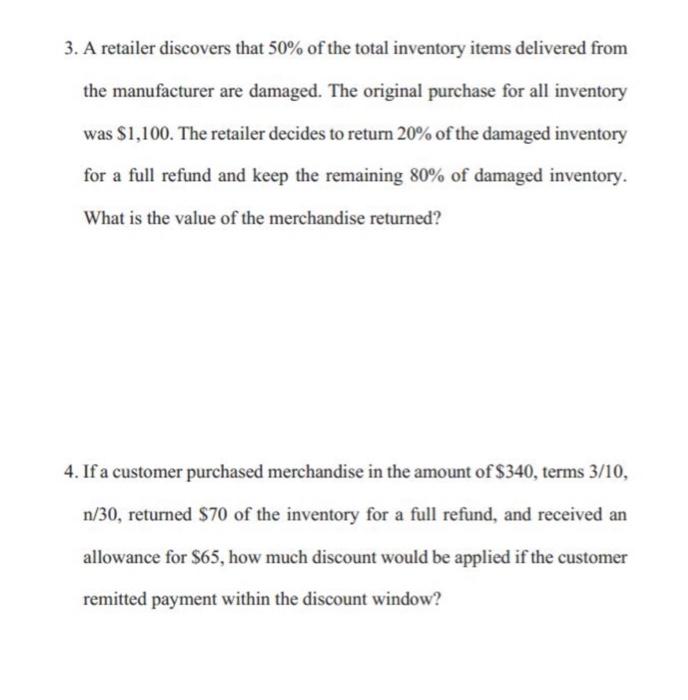 3. A retailer discovers that 50% of the total inventory items delivered from the manufacturer are damaged. The original purchase for all inventory was \$1,100. The retailer decides to return 20% of the damaged inventory for a full refund and keep the remaining 80% of damaged inventory. What is the value of the merchandise returned?

4. If a customer purchased merchandise in the amount of \$340, terms 3/10, n/30, returned \$70 of the inventory for a full refund, and received an allowance for \$65, how much discount would be applied if the customer remitted payment within the discount window?